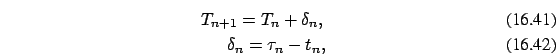 $T_{n+1} = T_n + \delta_n,$ (16.41)

$\delta_n = \tau_n - t_n,$ (16.42)